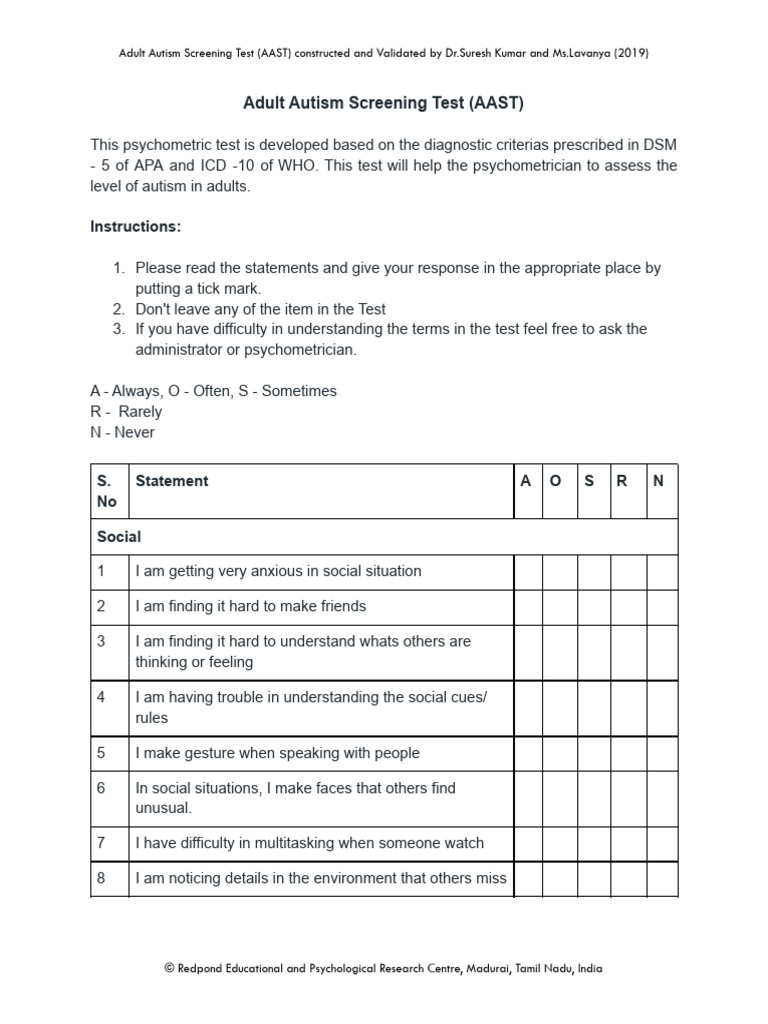 Adult Autism Screening Test (AAST) constructed and Validated by Dr.Suresh Kumar and Ms.Lavanya (2019)

Adult Autism Screening Test (AAST)

This psychometric test is developed based on the diagnostic criterias prescribed in DSM - 5 of APA and ICD -10 of WHO. This test will help the psychometrician to assess the level of autism in adults.

Instructions:

1. Please read the statements and give your response in the appropriate place by putting a tick mark.
2. Don't leave any of the item in the Test
3. If you have difficulty in understanding the terms in the test feel free to ask the administrator or psychometrician.

A - Always, O - Often, S - Sometimes
R - Rarely
N - Never

| S. No | Statement | A | O | S | R | N |
|---|---|---|---|---|---|---|
| Social | | | | | | |
| 1 | I am getting very anxious in social situation | | | | | |
| 2 | I am finding it hard to make friends | | | | | |
| 3 | I am finding it hard to understand whats others are thinking or feeling | | | | | |
| 4 | I am having trouble in understanding the social cues/ rules | | | | | |
| 5 | I make gesture when speaking with people | | | | | |
| 6 | In social situations, I make faces that others find unusual. | | | | | |
| 7 | I have difficulty in multitasking when someone watch | | | | | |
| 8 | I am noticing details in the environment that others miss | | | | | |

© Redpond Educational and Psychological Research Centre, Madurai, Tamil Nadu, India